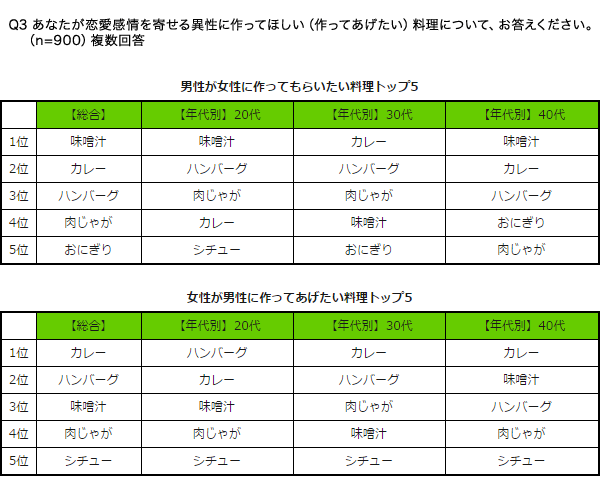 Q3 あなたが恋愛感情を寄せる異性に作ってほしい（作ってあげたい）料理について、お答えください。（n=900）複数回答

男性が女性に作ってもらいたい料理トップ5

| | 【総合】 | 【年代別】20代 | 【年代別】30代 | 【年代別】40代 |
|---|---|---|---|---|
| 1位 | 味噌汁 | 味噌汁 | カレー | 味噌汁 |
| 2位 | カレー | ハンバーグ | ハンバーグ | カレー |
| 3位 | ハンバーグ | 肉じゃが | 肉じゃが | ハンバーグ |
| 4位 | 肉じゃが | カレー | 味噌汁 | おにぎり |
| 5位 | おにぎり | シチュー | おにぎり | 肉じゃが |

女性が男性に作ってあげたい料理トップ5

| | 【総合】 | 【年代別】20代 | 【年代別】30代 | 【年代別】40代 |
|---|---|---|---|---|
| 1位 | カレー | ハンバーグ | カレー | カレー |
| 2位 | ハンバーグ | カレー | ハンバーグ | 味噌汁 |
| 3位 | 味噌汁 | 味噌汁 | 肉じゃが | ハンバーグ |
| 4位 | 肉じゃが | 肉じゃが | 味噌汁 | 肉じゃが |
| 5位 | シチュー | シチュー | シチュー | シチュー |